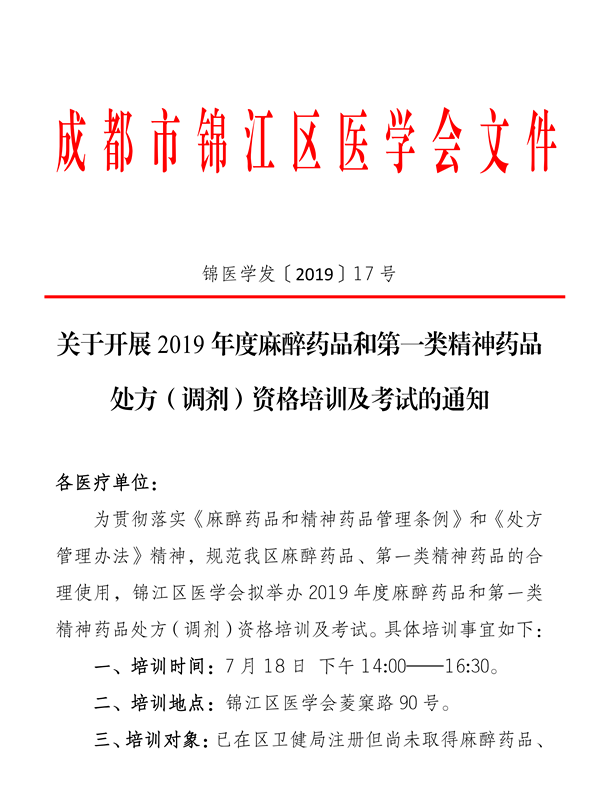 成都市锦江区医学会文件

锦医学发〔2019〕17号

关于开展2019年度麻醉药品和第一类精神药品处方（调剂）资格培训及考试的通知

各医疗单位：

为贯彻落实《麻醉药品和精神药品管理条例》和《处方管理办法》精神，规范我区麻醉药品、第一类精神药品的合理使用，锦江区医学会拟举办2019年度麻醉药品和第一类精神药品处方（调剂）资格培训及考试。具体培训事宜如下：

一、培训时间：7月18日 下午14:00——16:30。

二、培训地点：锦江区医学会菱窠路90号。

三、培训对象：已在区卫健局注册但尚未取得麻醉药品、